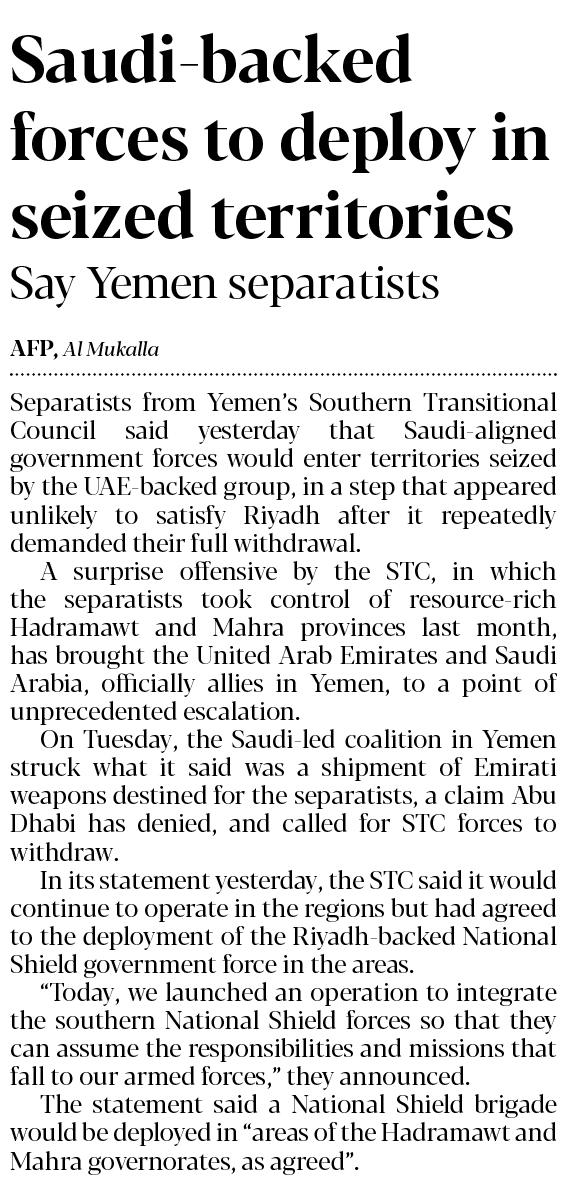 Saudi-backed forces to deploy in seized territories
Say Yemen separatists

AFP, Al Mukalla

Separatists from Yemen's Southern Transitional Council said yesterday that Saudi-aligned government forces would enter territories seized by the UAE-backed group, in a step that appeared unlikely to satisfy Riyadh after it repeatedly demanded their full withdrawal.

A surprise offensive by the STC, in which the separatists took control of resource-rich Hadramawt and Mahra provinces last month, has brought the United Arab Emirates and Saudi Arabia, officially allies in Yemen, to a point of unprecedented escalation.

On Tuesday, the Saudi-led coalition in Yemen struck what it said was a shipment of Emirati weapons destined for the separatists, a claim Abu Dhabi has denied, and called for STC forces to withdraw.

In its statement yesterday, the STC said it would continue to operate in the regions but had agreed to the deployment of the Riyadh-backed National Shield government force in the areas.

"Today, we launched an operation to integrate the southern National Shield forces so that they can assume the responsibilities and missions that fall to our armed forces," they announced.

The statement said a National Shield brigade would be deployed in "areas of the Hadramawt and Mahra governorates, as agreed".